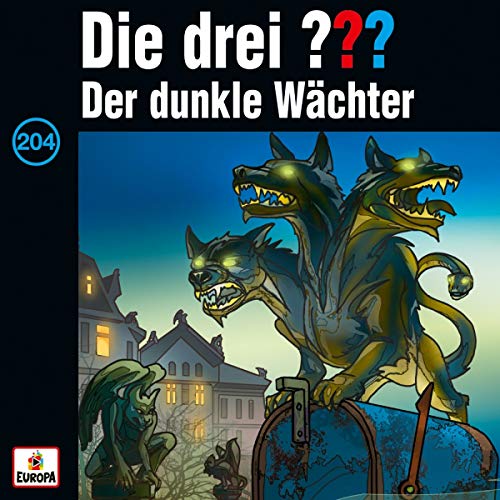 Die drei ???
Der dunkle Wächter

204

EUROPA